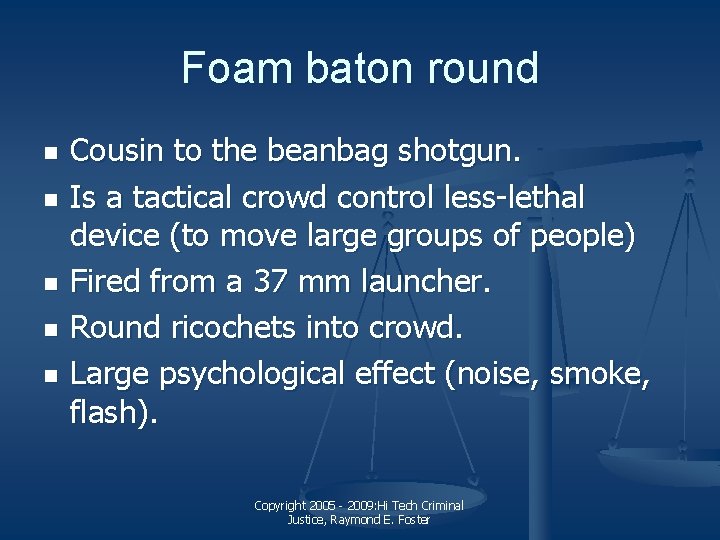 Foam baton round

- Cousin to the beanbag shotgun.
- Is a tactical crowd control less-lethal device (to move large groups of people)
- Fired from a 37 mm launcher.
- Round ricochets into crowd.
- Large psychological effect (noise, smoke, flash).

Copyright 2005 - 2009:Hi Tech Criminal Justice, Raymond E. Foster